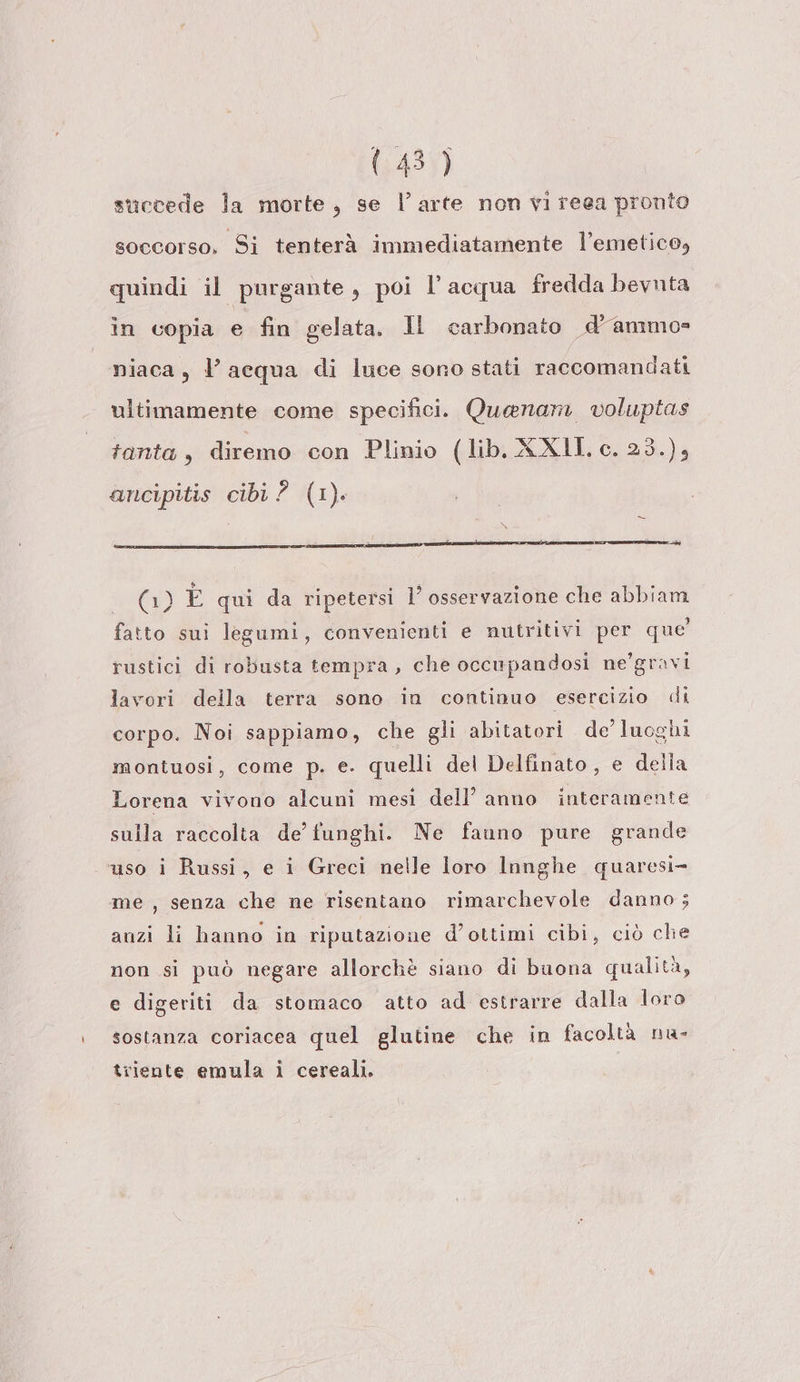 ( 43 )
succede la morte, se l'arte non vi reca pronto soccorso. Si tenterà immediatamente l'emetico, quindi il purgante, poi l'acqua fredda bevuta in copia e fin gelata. Il carbonato d'ammoniaca, l'acqua di luce sono stati raccomandati ultimamente come specifici. Quænam voluptas tanta, diremo con Plinio (lib. XXII. c. 23.), ancipitis cibi? (1).

(1) È qui da ripetersi l'osservazione che abbiam fatto sui legumi, convenienti e nutritivi per que' rustici di robusta tempra, che occupandosi ne'gravi lavori della terra sono in continuo esercizio di corpo. Noi sappiamo, che gli abitatori de'luoghi montuosi, come p. e. quelli del Delfinato, e della Lorena vivono alcuni mesi dell'anno interamente sulla raccolta de'funghi. Ne fanno pure grande uso i Russi, e i Greci nelle loro lunghe quaresime, senza che ne risentano rimarchevole danno; anzi li hanno in riputazione d'ottimi cibi, ciò che non si può negare allorchè siano di buona qualità, e digeriti da stomaco atto ad estrarre dalla loro sostanza coriacea quel glutine che in facoltà nutriente emula i cereali.